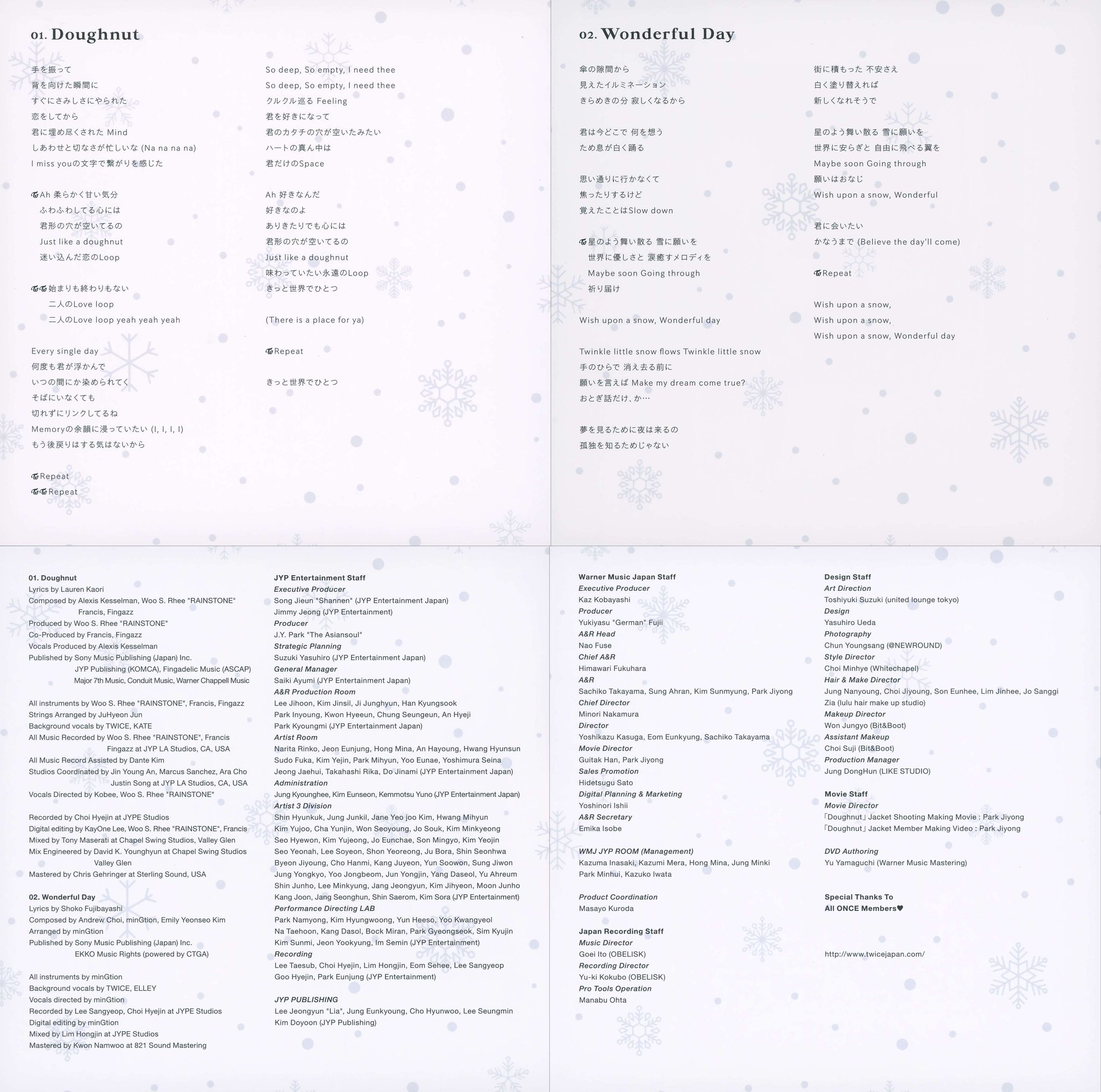 01. Doughnut

手を振って
背を向けた瞬間に
すぐにさみしさにやられた
恋をしてから
君に埋め尽くされた Mind
しあわせと切なさが忙しいな (Na na na na)
I miss youの文字で繋がりを感じた

Ah 柔らかく甘い気分
ふわふわしてる心には
君形の穴が空いてるの
Just like a doughnut
迷い込んだ恋のLoop

始まりも終わりもない
二人のLove loop
二人のLove loop yeah yeah yeah

Every single day
何度も君が浮かんで
いつの間にか染められてく
そばにいなくても
切れずにリンクしてるね
Memoryの余韻に浸っていたい (I, I, I, I)
もう後戻りはする気はないから

Repeat
Repeat

So deep, So empty, I need thee
So deep, So empty, I need thee
クルクル巡る Feeling
君を好きになって
君のカタチの穴が空いたみたい
ハートの真ん中は
君だけのSpace

Ah 好きなんだ
好きなのよ
ありきたりでも心には
君形の穴が空いてるの
Just like a doughnut
味わっていたい永遠のLoop
きっと世界でひとつ

(There is a place for ya)

Repeat

きっと世界でひとつ

02. Wonderful Day

傘の隙間から
見えたイルミネーション
きらめきの分 寂しくなるから

君は今どこで 何を想う
ため息が白く踊る

思い通りに行かなくて
焦ったりするけど
覚えたことはSlow down

星のよう舞い散る 雪に願いを
世界に優しさと 涙癒すメロディを
Maybe soon Going through
祈り届け

Wish upon a snow, Wonderful day

Twinkle little snow flows Twinkle little snow
手のひらで 消え去る前に
願いを言えば Make my dream come true?
おとぎ話だけ、か…

夢を見るために夜は来るの
孤独を知るためじゃない

街に積もった 不安さえ
白く塗り替えれば
新しくなれそうで

星のよう舞い散る 雪に願いを
世界に安らぎと 自由に飛べる翼を
Maybe soon Going through
願いはおなじ
Wish upon a snow, Wonderful

君に会いたい
かなうまで (Believe the day'll come)

Repeat

Wish upon a snow,
Wish upon a snow,
Wish upon a snow, Wonderful day

01. Doughnut
Lyrics by Lauren Kaori
Composed by Alexis Kesselman, Woo S. Rhee "RAINSTONE" Francis, Fingazz
Produced by Woo S. Rhee "RAINSTONE"
Co-Produced by Francis, Fingazz
Vocals Produced by Alexis Kesselman
Published by Sony Music Publishing (Japan) Inc. JYP Publishing (KOMCA), Fingadelic Music (ASCAP) Major 7th Music, Conduit Music, Warner Chappell Music

All instruments by Woo S. Rhee "RAINSTONE", Francis, Fingazz
Strings Arranged by JuHyeon Jun
Background vocals by TWICE, KATE
All Music Recorded by Woo S. Rhee "RAINSTONE", Francis Fingazz at JYP LA Studios, CA, USA
All Music Record Assisted by Dante Kim
Studios Coordinated by Jin Young An, Marcus Sanchez, Ara Cho Justin Song at JYP LA Studios, CA, USA
Vocals Directed by Kobee, Woo S. Rhee "RAINSTONE"

Recorded by Choi Hyejin at JYPE Studios
Digital editing by KayOne Lee, Woo S. Rhee "RAINSTONE", Francis
Mixed by Tony Maserati at Chapel Swing Studios, Valley Glen
Mix Engineered by David K. Younghyun at Chapel Swing Studios Valley Glen
Mastered by Chris Gehringer at Sterling Sound, USA

02. Wonderful Day
Lyrics by Shoko Fujibayashi
Composed by Andrew Choi, minGtion, Emily Yeonseo Kim
Arranged by minGtion
Published by Sony Music Publishing (Japan) Inc. EKKO Music Rights (powered by CTGA)

All instruments by minGtion
Background vocals by TWICE, ELLEY
Vocals directed by minGtion
Recorded by Lee Sangyeop, Choi Hyejin at JYPE Studios
Digital editing by minGtion
Mixed by Lim Hongjin at JYPE Studios
Mastered by Kwon Namwoo at 821 Sound Mastering

JYP Entertainment Staff
Executive Producer
Song Jieun "Shannen" (JYP Entertainment Japan)
Jimmy Jeong (JYP Entertainment)
Producer
J.Y. Park "The Asiansoul"
Strategic Planning
Suzuki Yasuhiro (JYP Entertainment Japan)
General Manager
Saiki Ayumi (JYP Entertainment Japan)
A&R Production Room
Lee Jihoon, Kim Jinsil, Ji Junghyun, Han Kyungsook
Park Inyoung, Kwon Hyeeun, Chung Seungeun, An Hyeji
Park Kyoungmi (JYP Entertainment Japan)
Artist Room
Narita Rinko, Jeon Eunjung, Hong Mina, An Hayoung, Hwang Hyunsun
Sudo Fuka, Kim Yejin, Park Mihyun, Yoo Eunae, Yoshimura Seina
Jeong Jaehui, Takahashi Rika, Do Jinami (JYP Entertainment Japan)
Administration
Jung Kyounghee, Kim Eunseon, Kemmotsu Yuno (JYP Entertainment Japan)
Artist 3 Division
Shin Hyunkuk, Jung Junkil, Jane Yeo joo Kim, Hwang Mihyun
Kim Yujoo, Cha Yunjin, Won Seoyoung, Jo Souk, Kim Minkyeong
Seo Hyewon, Kim Yujeong, Jo Eunchae, Son Mingyo, Kim Yeojin
Seo Yeonah, Lee Soyeon, Shon Yeoreong, Ju Bora, Shin Seonhwa
Byeon Jiyoung, Cho Hanmi, Kang Juyeon, Yun Soowon, Sung Jiwon
Jung Yongkyo, Yoo Jongbeom, Jun Yongjin, Yang Daseol, Yu Ahreum
Shin Junho, Lee Minkyung, Jang Jeongyun, Kim Jihyeon, Moon Junho
Kang Joon, Jang Seonghun, Shin Saerom, Kim Sora (JYP Entertainment)
Performance Directing LAB
Park Namyong, Kim Hyungwoong, Yun Heeso, Yoo Kwangyeol
Na Taehoon, Kang Dasol, Bock Miran, Park Gyeongseok, Sim Kyujin
Kim Sunmi, Jeon Yookyung, Im Semin (JYP Entertainment)
Recording
Lee Taesub, Choi Hyejin, Lim Hongjin, Eom Sehee, Lee Sangyeop
Goo Hyejin, Park Eunjung (JYP Entertainment)

JYP PUBLISHING
Lee Jeongyun "Lia", Jung Eunkyoung, Cho Hyunwoo, Lee Seungmin
Kim Doyoon (JYP Publishing)

Warner Music Japan Staff
Executive Producer
Kaz Kobayashi
Producer
Yukiyasu "German" Fujii
A&R Head
Nao Fuse
Chief A&R
Himawari Fukuhara
A&R
Sachiko Takayama, Sung Ahran, Kim Sunmyung, Park Jiyong
Chief Director
Minori Nakamura
Director
Yoshikazu Kasuga, Eom Eunkyung, Sachiko Takayama
Movie Director
Guitak Han, Park Jiyong
Sales Promotion
Hidetsugu Sato
Digital Planning & Marketing
Yoshinori Ishii
A&R Secretary
Emika Isobe

WMJ JYP ROOM (Management)
Kazuma Inasaki, Kazumi Mera, Hong Mina, Jung Minki
Park Minhui, Kazuko Iwata

Product Coordination
Masayo Kuroda

Japan Recording Staff
Music Director
Goei Ito (OBELISK)
Recording Director
Yu-ki Kokubo (OBELISK)
Pro Tools Operation
Manabu Ohta

Design Staff
Art Direction
Toshiyuki Suzuki (united lounge tokyo)
Design
Yasuhiro Ueda
Photography
Chun Youngsang (@NEWROUND)
Style Director
Choi Minhye (Whitechapel)
Hair & Make Director
Jung Nanyoung, Choi Jiyoung, Son Eunhee, Lim Jinhee, Jo Sanggi
Zia (lulu hair make up studio)
Makeup Director
Won Jungyo (Bit&Boot)
Assistant Makeup
Choi Suji (Bit&Boot)
Production Manager
Jung DongHun (LIKE STUDIO)

Movie Staff
Movie Director
「Doughnut」Jacket Shooting Making Movie : Park Jiyong
「Doughnut」Jacket Member Making Video : Park Jiyong

DVD Authoring
Yu Yamaguchi (Warner Music Mastering)

Special Thanks To
All ONCE Members♥

http://www.twicejapan.com/